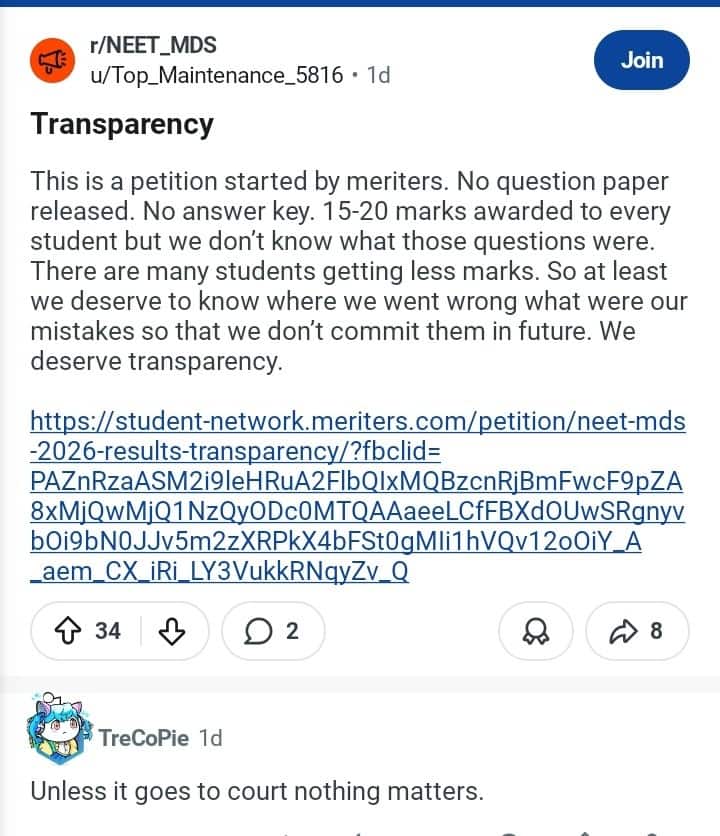 r/NEET_MDS
u/Top_Maintenance_5816 • 1d

Join

Transparency

This is a petition started by meriters. No question paper released. No answer key. 15-20 marks awarded to every student but we don't know what those questions were. There are many students getting less marks. So at least we deserve to know where we went wrong what were our mistakes so that we don't commit them in future. We deserve transparency.

https://student-network.meriters.com/petition/neet-mds-2026-results-transparency/?fbclid=PAZnRzaASM2i9leHRuA2FlbQIxMQBzcnRjBmFwcF9pZA8xMjQwMjQ1NzQyODc0MTQAAaeeLCfFBXdOUwSRgnyvbOi9bN0JJv5m2zXRPkX4bFSt0gMIi1hVQv12oOiY_A_aem_CX_iRi_LY3VukkRNqyZv_Q

34

2

8

TreCoPie 1d

Unless it goes to court nothing matters.